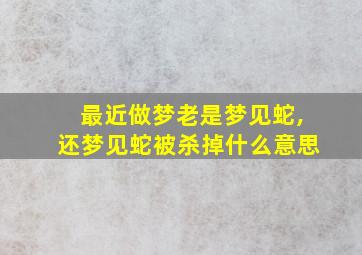 最近做梦老是梦见蛇，
还梦见蛇被杀掉什么意思